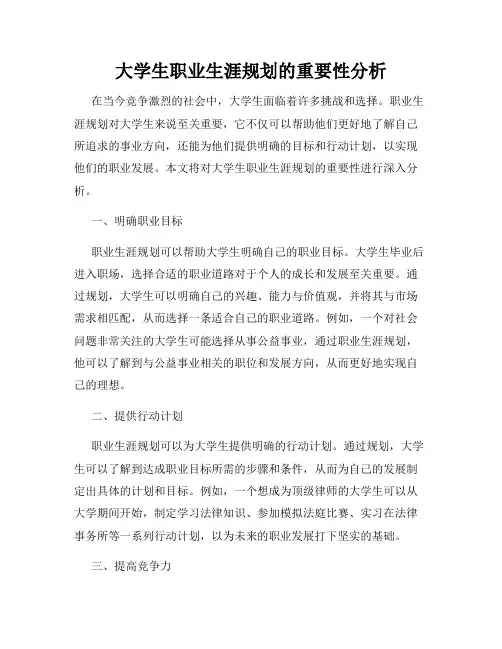 大学生职业生涯规划的重要性分析

在当今竞争激烈的社会中，大学生面临着许多挑战和选择。职业生涯规划对大学生来说至关重要，它不仅可以帮助他们更好地了解自己所追求的事业方向，还能为他们提供明确的目标和行动计划，以实现他们的职业发展。本文将对大学生职业生涯规划的重要性进行深入分析。

一、明确职业目标

职业生涯规划可以帮助大学生明确自己的职业目标。大学生毕业后进入职场，选择合适的职业道路对于个人的成长和发展至关重要。通过规划，大学生可以明确自己的兴趣、能力与价值观，并将其与市场需求相匹配，从而选择一条适合自己的职业道路。例如，一个对社会问题非常关注的大学生可能选择从事公益事业，通过职业生涯规划，他可以了解到与公益事业相关的职位和发展方向，从而更好地实现自己的理想。

二、提供行动计划

职业生涯规划可以为大学生提供明确的行动计划。通过规划，大学生可以了解到达成职业目标所需的步骤和条件，从而为自己的发展制定出具体的计划和目标。例如，一个想成为顶级律师的大学生可以从大学期间开始，制定学习法律知识、参加模拟法庭比赛、实习在法律事务所等一系列行动计划，以为未来的职业发展打下坚实的基础。

三、提高竞争力